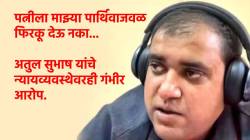 पत्नीला माझ्या पार्थिवाजवळ फिरकू देऊ नका...

अतुल सुभाष यांचे न्यायव्यवस्थेवरही गंभीर आरोप.